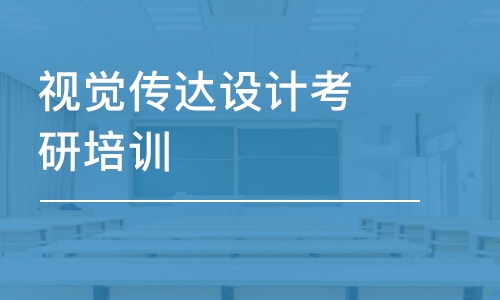 视觉传达设计考研培训